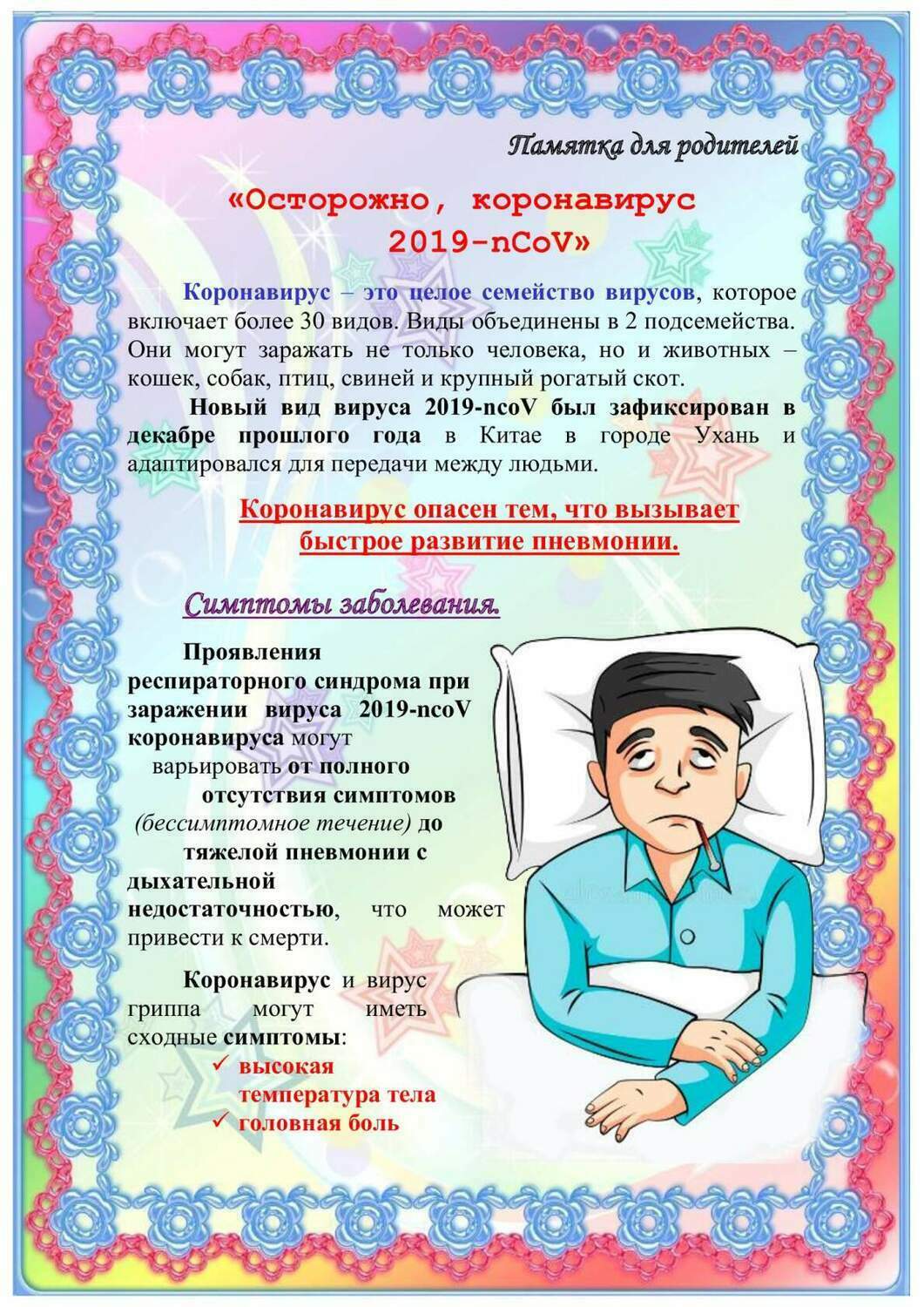 Памятка для родителей

«Осторожно, коронавирус 2019-nCoV»

Коронавирус – это целое семейство вирусов, которое включает более 30 видов. Виды объединены в 2 подсемейства. Они могут заражать не только человека, но и животных – кошек, собак, птиц, свиней и крупный рогатый скот.

Новый вид вируса 2019-ncoV был зафиксирован в декабре прошлого года в Китае в городе Ухань и адаптировался для передачи между людьми.

Коронавирус опасен тем, что вызывает быстрое развитие пневмонии.

Симптомы заболевания.

Проявления респираторного синдрома при заражении вируса 2019-ncoV коронавируса могут варьировать от полного отсутствия симптомов (бессимптомное течение) до тяжелой пневмонии с дыхательной недостаточностью, что может привести к смерти.

Коронавирус и вирус гриппа могут иметь сходные симптомы:
✓ высокая температура тела
✓ головная боль